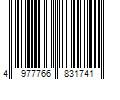 4 977766 831741